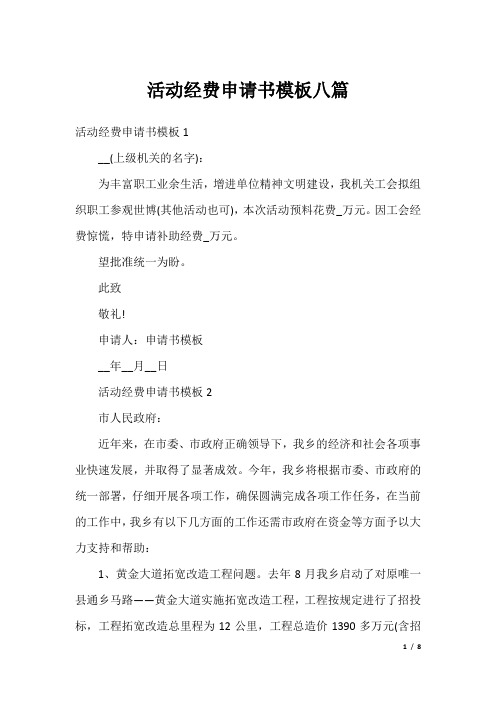 活动经费申请书模板八篇

活动经费申请书模板 1

__(上级机关的名字):

为丰富职工业余生活，增进单位精神文明建设，我机关工会拟组织职工参观世博(其他活动也可)，本次活动预料花费_万元。因工会经费惊慌，特申请补助经费_万元。

望批准统一为盼。

此致

敬礼!

申请人：申请书模板

__年__月__日

活动经费申请书模板 2

市人民政府：

近年来，在市委、市政府正确领导下，我乡的经济和社会各项事业快速发展，并取得了显著成效。今年，我乡将根据市委、市政府的统一部署，仔细开展各项工作，确保圆满完成各项工作任务，在当前的工作中，我乡有以下几方面的工作还需市政府在资金等方面予以大力支持和帮助：

1、黄金大道拓宽改造工程问题。去年 8 月我乡启动了对原唯一县通乡马路——黄金大道实施拓宽改造工程，工程按规定进行了招投标，工程拓宽改造总里程为 12 公里，工程总造价 1390 多万元(含招

1 / 8